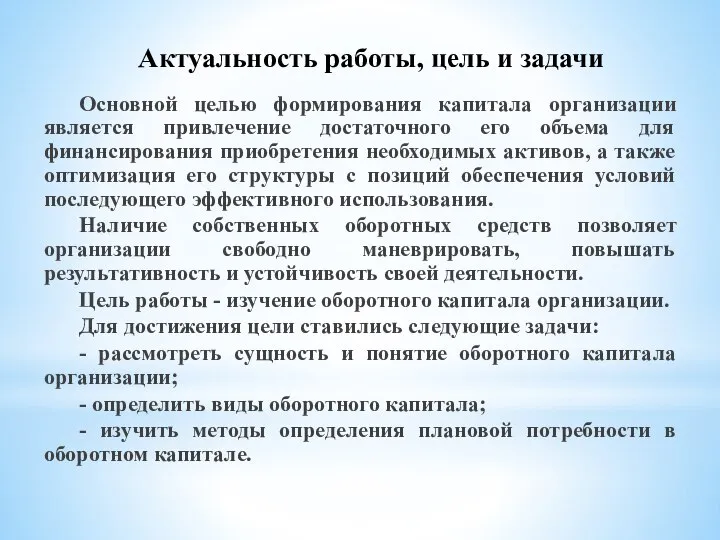 Актуальность работы, цель и задачи

Основной целью формирования капитала организации является привлечение достаточного его объема для финансирования приобретения необходимых активов, а также оптимизация его структуры с позиций обеспечения условий последующего эффективного использования.

Наличие собственных оборотных средств позволяет организации свободно маневрировать, повышать результативность и устойчивость своей деятельности.

Цель работы - изучение оборотного капитала организации.

Для достижения цели ставились следующие задачи:

- рассмотреть сущность и понятие оборотного капитала организации;

- определить виды оборотного капитала;

- изучить методы определения плановой потребности в оборотном капитале.